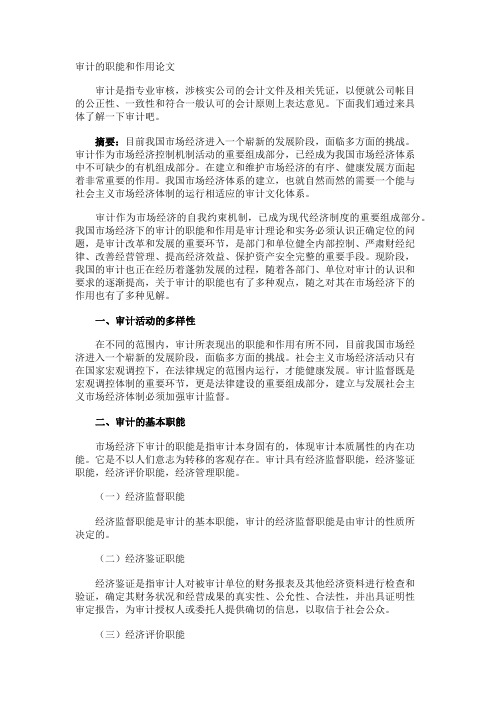 审计的职能和作用论文

审计是指专业审核，涉核实公司的会计文件及相关凭证，以便就公司帐目的公正性、一致性和符合一般认可的会计原则上表达意见。下面我们通过来具体了解一下审计吧。

摘要：目前我国市场经济进入一个崭新的发展阶段，面临多方面的挑战。审计作为市场经济控制机制活动的重要组成部分，已经成为我国市场经济体系中不可缺少的有机组成部分。在建立和维护市场经济的有序、健康发展方面起着非常重要的作用。我国市场经济体系的建立，也就自然而然的需要一个能与社会主义市场经济体制的运行相适应的审计文化体系。

审计作为市场经济的自我约束机制，已成为现代经济制度的重要组成部分。我国市场经济下的审计的职能和作用是审计理论和实务必须认识正确定位的问题，是审计改革和发展的重要环节，是部门和单位健全内部控制、严肃财经纪律、改善经营管理、提高经济效益、保护资产安全完整的重要手段。现阶段，我国的审计也正在经历着蓬勃发展的过程，随着各部门、单位对审计的认识和要求的逐渐提高，关于审计的职能也有了多种观点，随之对其在市场经济下的作用也有了多种见解。

一、审计活动的多样性

在不同的范围内，审计所表现出的职能和作用有所不同，目前我国市场经济进入一个崭新的发展阶段，面临多方面的挑战。社会主义市场经济活动只有在国家宏观调控下，在法律规定的范围内运行，才能健康发展。审计监督既是宏观调控体制的重要环节，更是法律建设的重要组成部分，建立与发展社会主义市场经济体制必须加强审计监督。

二、审计的基本职能

市场经济下审计的职能是指审计本身固有的，体现审计本质属性的内在功能。它是不以人们意志为转移的客观存在。审计具有经济监督职能，经济鉴证职能，经济评价职能，经济管理职能。

（一）经济监督职能

经济监督职能是审计的基本职能，审计的经济监督职能是由审计的性质所决定的。

（二）经济鉴证职能

经济鉴证是指审计人对被审计单位的财务报表及其他经济资料进行检查和验证，确定其财务状况和经营成果的真实性、公允性、合法性，并出具证明性审定报告，为审计授权人或委托人提供确切的信息，以取信于社会公众。

（三）经济评价职能